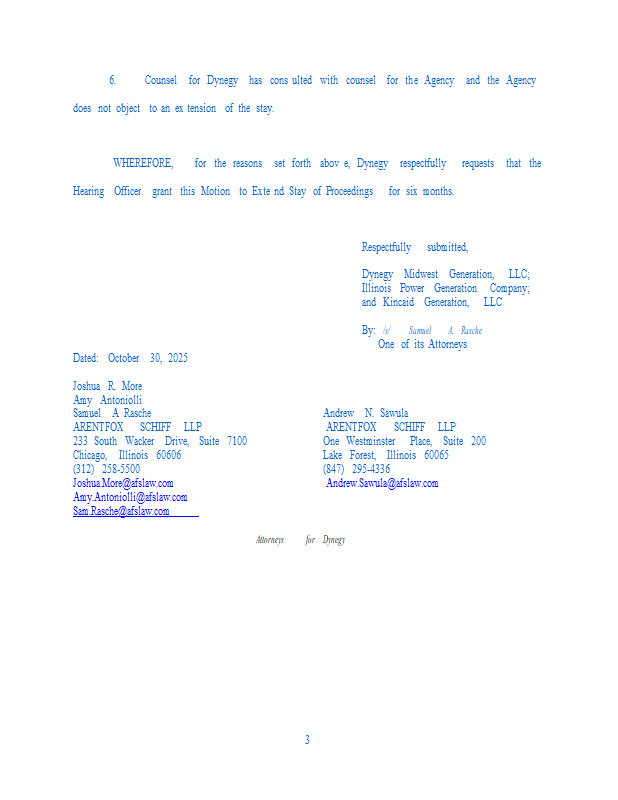 6. Counsel for Dynegy has consulted with counsel for the Agency and the Agency does not object to an extension of the stay.

WHEREFORE, for the reasons set forth above, Dynegy respectfully requests that the Hearing Officer grant this Motion to Extend Stay of Proceedings for six months.

Respectfully submitted,

Dynegy Midwest Generation, LLC;
Illinois Power Generation Company;
and Kincaid Generation, LLC

By: /s/ Samuel A. Rasche
One of its Attorneys

Dated: October 30, 2025

Joshua R. More
Amy Antoniolli
Samuel A Rasche
ARENTFOX SCHIFF LLP
233 South Wacker Drive, Suite 7100
Chicago, Illinois 60606
(312) 258-5500
Joshua.More@afslaw.com
Amy.Antoniolli@afslaw.com
Sam.Rasche@afslaw.com

Andrew N. Sawula
ARENTFOX SCHIFF LLP
One Westminster Place, Suite 200
Lake Forest, Illinois 60065
(847) 295-4336
Andrew.Sawula@afslaw.com

Attorneys for Dynegy

3